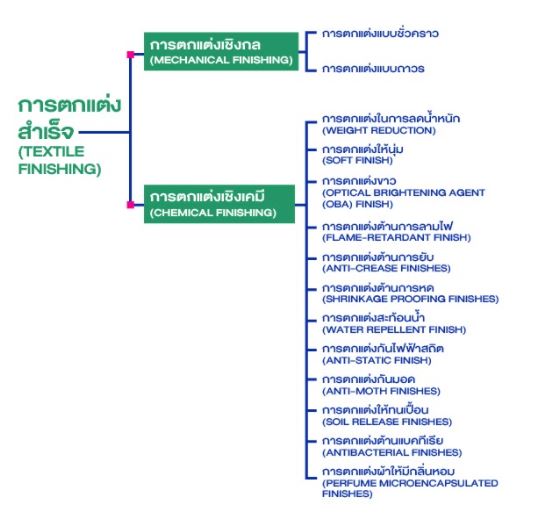 การตกแต่งสำเร็จ
(TEXTILE FINISHING)

การตกแต่งเชิงกล
(MECHANICAL FINISHING)

การตกแต่งแบบชั่วคราว

การตกแต่งแบบถาวร

การตกแต่งเชิงเคมี
(CHEMICAL FINISHING)

การตกแต่งในการลดน้ำหนัก
(WEIGHT REDUCTION)

การตกแต่งให้นุ่ม
(SOFT FINISH)

การตกแต่งขาว
(OPTICAL BRIGHTENING AGENT (OBA) FINISH)

การตกแต่งต้านการลามไฟ
(FLAME-RETARDANT FINISH)

การตกแต่งต้านการยับ
(ANTI-CREASE FINISHES)

การตกแต่งต้านการหด
(SHRINKAGE PROOFING FINISHES)

การตกแต่งสะท้อนน้ำ
(WATER REPELLENT FINISH)

การตกแต่งกันไฟฟ้าสถิต
(ANTI-STATIC FINISH)

การตกแต่งกันมอด
(ANTI-MOTH FINISHES)

การตกแต่งให้ทนเปื้อน
(SOIL RELEASE FINISHES)

การตกแต่งต้านแบคทีเรีย
(ANTIBACTERIAL FINISHES)

การตกแต่งผ้าให้มีกลิ่นหอม
(PERFUME MICROENCAPSULATED FINISHES)